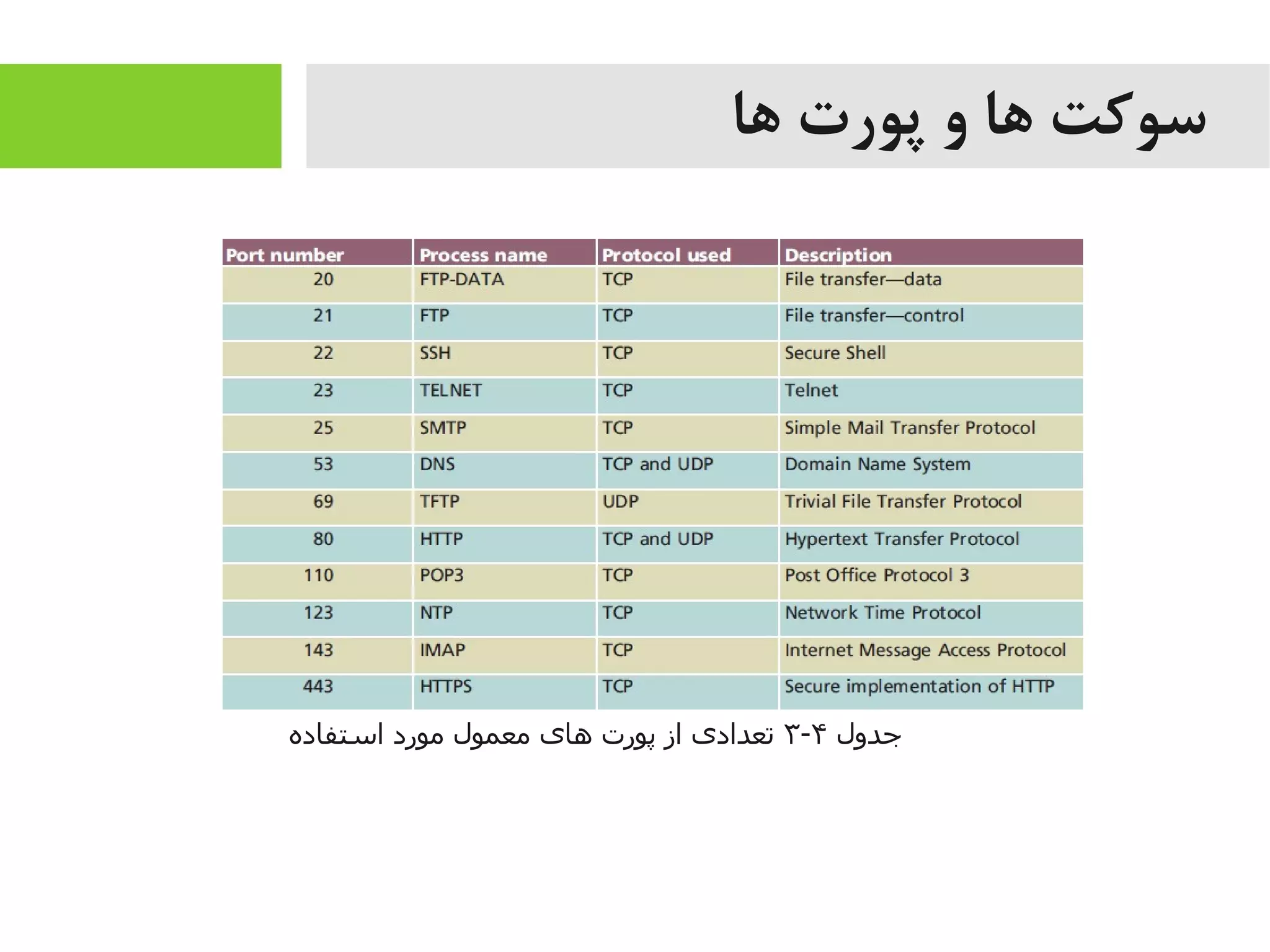 سوکت ها و پورت ها

| Port number | Process name | Protocol used | Description |
|---|---|---|---|
| 20 | FTP-DATA | TCP | File transfer—data |
| 21 | FTP | TCP | File transfer—control |
| 22 | SSH | TCP | Secure Shell |
| 23 | TELNET | TCP | Telnet |
| 25 | SMTP | TCP | Simple Mail Transfer Protocol |
| 53 | DNS | TCP and UDP | Domain Name System |
| 69 | TFTP | UDP | Trivial File Transfer Protocol |
| 80 | HTTP | TCP and UDP | Hypertext Transfer Protocol |
| 110 | POP3 | TCP | Post Office Protocol 3 |
| 123 | NTP | TCP | Network Time Protocol |
| 143 | IMAP | TCP | Internet Message Access Protocol |
| 443 | HTTPS | TCP | Secure implementation of HTTP |

جدول ۴-۳ تعدادی از پورت های معمول مورد استفاده